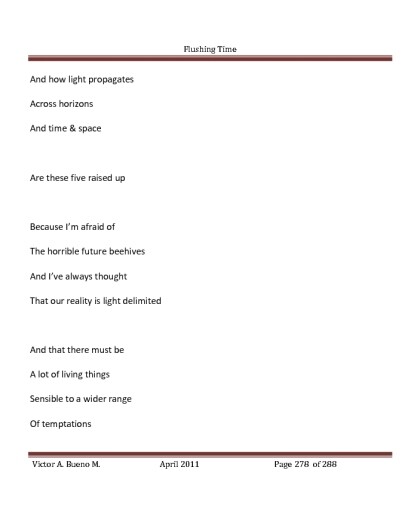 Flushing Time

And how light propagates
Across horizons
And time & space

Are these five raised up

Because I'm afraid of
The horrible future beehives
And I've always thought
That our reality is light delimited

And that there must be
A lot of living things
Sensible to a wider range
Of temptations

Victor A. Bueno M. April 2011 Page 278 of 288